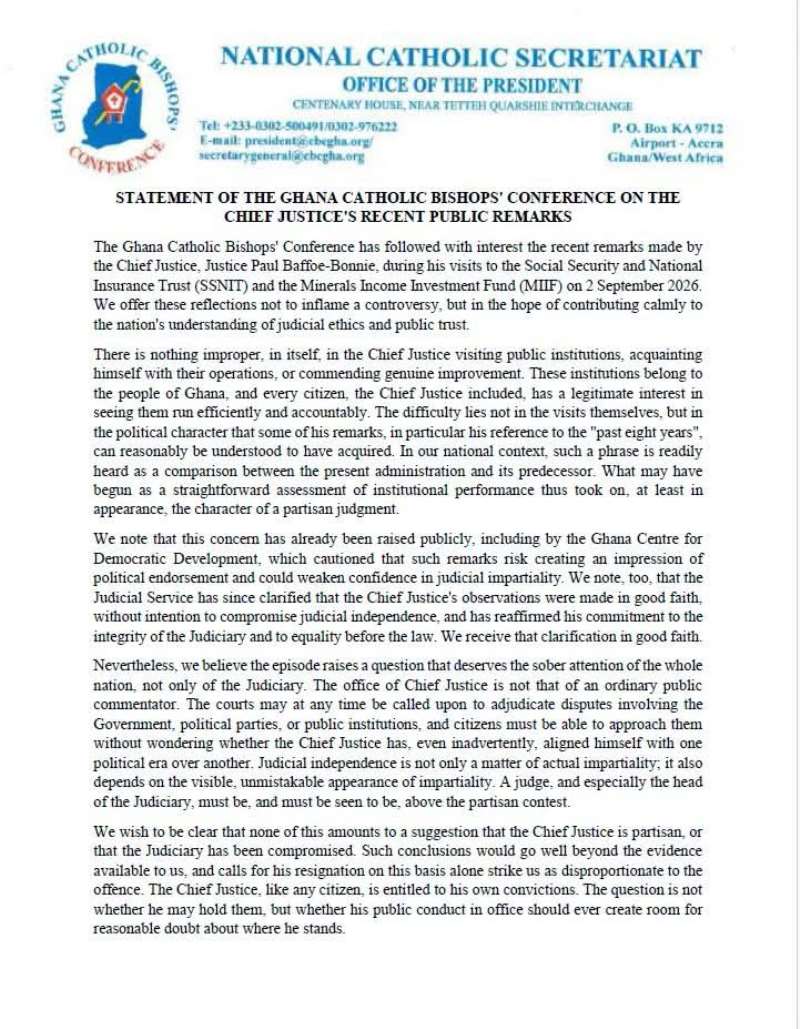 GHANA CATHOLIC BISHOPS' CONFERENCE

NATIONAL CATHOLIC SECRETARIAT
OFFICE OF THE PRESIDENT
CENTENARY HOUSE, NEAR TETTEH QUARSHIE INTERCHANGE

Tel: +233-0302-500491/0302-976222
E-mail: president@cbcgha.org/
secretarygeneral@cbcgha.org

P. O. Box KA 9712
Airport - Accra
Ghana/West Africa

STATEMENT OF THE GHANA CATHOLIC BISHOPS' CONFERENCE ON THE CHIEF JUSTICE'S RECENT PUBLIC REMARKS

The Ghana Catholic Bishops' Conference has followed with interest the recent remarks made by the Chief Justice, Justice Paul Baffoe-Bonnie, during his visits to the Social Security and National Insurance Trust (SSNIT) and the Minerals Income Investment Fund (MIIF) on 2 September 2026. We offer these reflections not to inflame a controversy, but in the hope of contributing calmly to the nation's understanding of judicial ethics and public trust.

There is nothing improper, in itself, in the Chief Justice visiting public institutions, acquainting himself with their operations, or commending genuine improvement. These institutions belong to the people of Ghana, and every citizen, the Chief Justice included, has a legitimate interest in seeing them run efficiently and accountably. The difficulty lies not in the visits themselves, but in the political character that some of his remarks, in particular his reference to the "past eight years", can reasonably be understood to have acquired. In our national context, such a phrase is readily heard as a comparison between the present administration and its predecessor. What may have begun as a straightforward assessment of institutional performance thus took on, at least in appearance, the character of a partisan judgment.

We note that this concern has already been raised publicly, including by the Ghana Centre for Democratic Development, which cautioned that such remarks risk creating an impression of political endorsement and could weaken confidence in judicial impartiality. We note, too, that the Judicial Service has since clarified that the Chief Justice's observations were made in good faith, without intention to compromise judicial independence, and has reaffirmed his commitment to the integrity of the Judiciary and to equality before the law. We receive that clarification in good faith.

Nevertheless, we believe the episode raises a question that deserves the sober attention of the whole nation, not only of the Judiciary. The office of Chief Justice is not that of an ordinary public commentator. The courts may at any time be called upon to adjudicate disputes involving the Government, political parties, or public institutions, and citizens must be able to approach them without wondering whether the Chief Justice has, even inadvertently, aligned himself with one political era over another. Judicial independence is not only a matter of actual impartiality; it also depends on the visible, unmistakable appearance of impartiality. A judge, and especially the head of the Judiciary, must be, and must be seen to be, above the partisan contest.

We wish to be clear that none of this amounts to a suggestion that the Chief Justice is partisan, or that the Judiciary has been compromised. Such conclusions would go well beyond the evidence available to us, and calls for his resignation on this basis alone strike us as disproportionate to the offence. The Chief Justice, like any citizen, is entitled to his own convictions. The question is not whether he may hold them, but whether his public conduct in office should ever create room for reasonable doubt about where he stands.